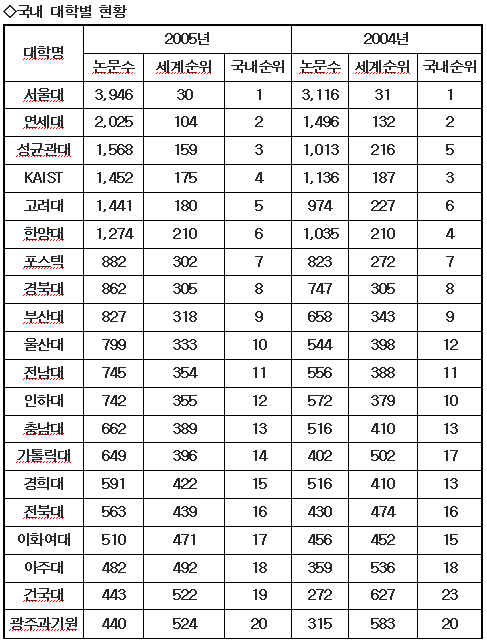 ◇국내 대학별 현황

| 대학명 | 2005년 | | | 2004년 | | |
|---|---|---|---|---|---|---|
| | 논문수 | 세계순위 | 국내순위 | 논문수 | 세계순위 | 국내순위 |
| 서울대 | 3,946 | 30 | 1 | 3,116 | 31 | 1 |
| 연세대 | 2,025 | 104 | 2 | 1,496 | 132 | 2 |
| 성균관대 | 1,568 | 159 | 3 | 1,013 | 216 | 5 |
| KAIST | 1,452 | 175 | 4 | 1,136 | 187 | 3 |
| 고려대 | 1,441 | 180 | 5 | 974 | 227 | 6 |
| 한양대 | 1,274 | 210 | 6 | 1,035 | 210 | 4 |
| 포스텍 | 882 | 302 | 7 | 823 | 272 | 7 |
| 경북대 | 862 | 305 | 8 | 747 | 305 | 8 |
| 부산대 | 827 | 318 | 9 | 658 | 343 | 9 |
| 울산대 | 799 | 333 | 10 | 544 | 398 | 12 |
| 전남대 | 745 | 354 | 11 | 556 | 388 | 11 |
| 인하대 | 742 | 355 | 12 | 572 | 379 | 10 |
| 충남대 | 662 | 389 | 13 | 516 | 410 | 13 |
| 가톨릭대 | 649 | 396 | 14 | 402 | 502 | 17 |
| 경희대 | 591 | 422 | 15 | 516 | 410 | 13 |
| 전북대 | 563 | 439 | 16 | 430 | 474 | 16 |
| 이화여대 | 510 | 471 | 17 | 456 | 452 | 15 |
| 아주대 | 482 | 492 | 18 | 359 | 536 | 18 |
| 건국대 | 443 | 522 | 19 | 272 | 627 | 23 |
| 광주과기원 | 440 | 524 | 20 | 315 | 583 | 20 |